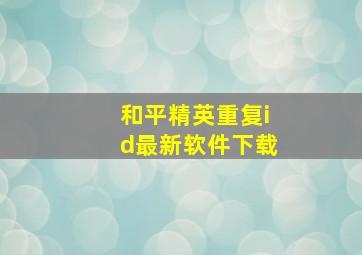 和平精英重复id最新软件下载